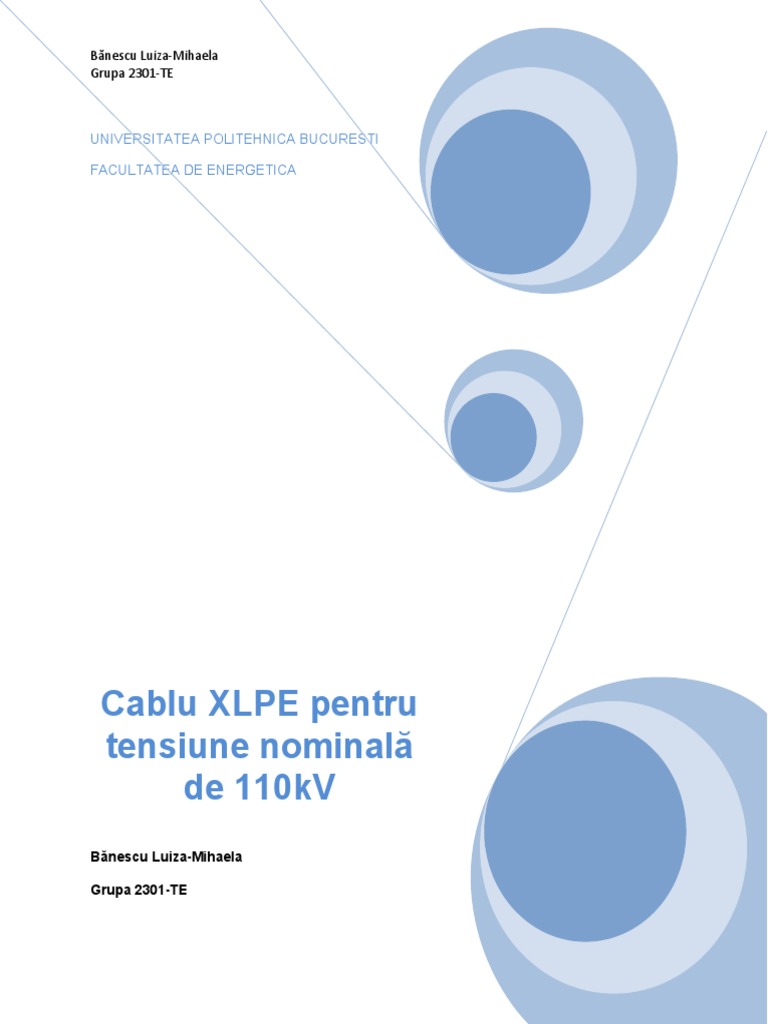 Bănescu Luiza-Mihaela
Grupa 2301-TE

UNIVERSITATEA POLITEHNICA BUCURESTI

FACULTATEA DE ENERGETICA

Cablu XLPE pentru tensiune nominală de 110kV

Bănescu Luiza-Mihaela

Grupa 2301-TE